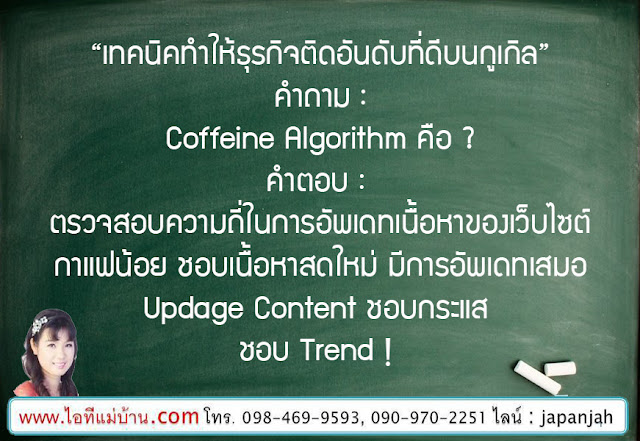 “เทคนิคทำให้ธุรกิจติดอันดับที่ดีบนกูเกิล”
คำถาม :
Coffeine Algorithm คือ ?
คำตอบ :
ตรวจสอบความถี่ในการอัพเดทเนื้อหาของเว็บไซต์ กาแฟน้อย ชอบเนื้อหาสดใหม่ มีการอัพเดทเสมอ Updage Content ชอบกระแส ชอบ Trend !

www.ไอทีแม่บ้าน.com โทร. 098-469-9593, 090-970-2251 ไลน์ : japanjah